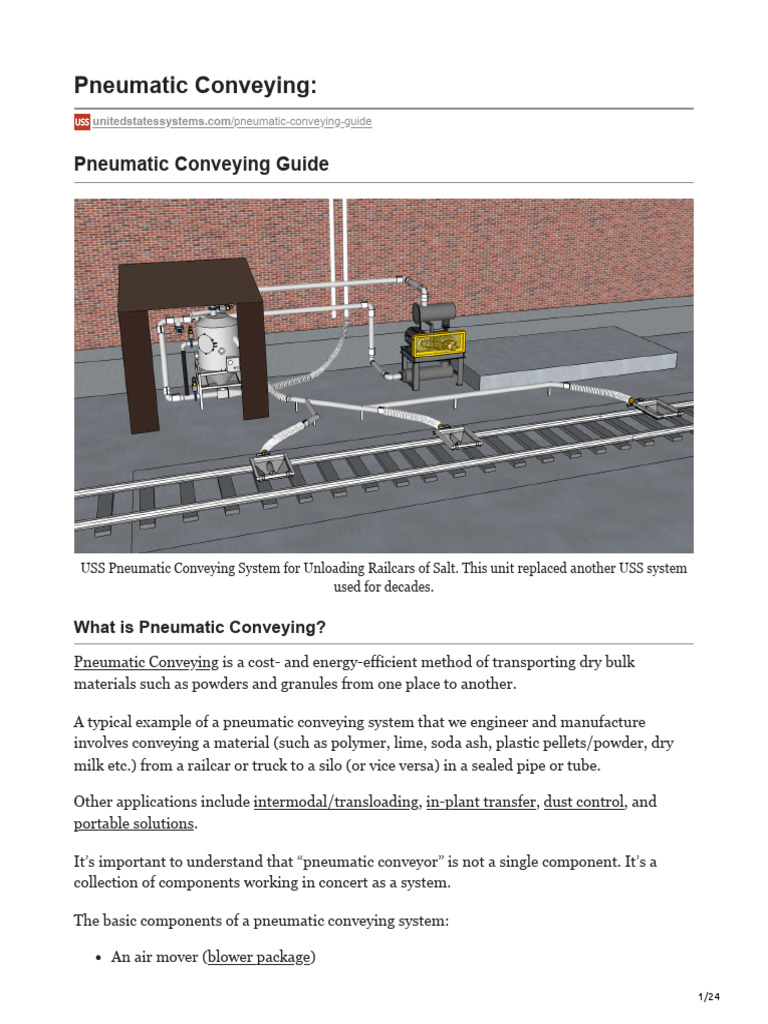 Pneumatic Conveying:

USS unitedstatessystems.com/pneumatic-conveying-guide

Pneumatic Conveying Guide

USS Pneumatic Conveying System for Unloading Railcars of Salt. This unit replaced another USS system used for decades.

What is Pneumatic Conveying?

Pneumatic Conveying is a cost- and energy-efficient method of transporting dry bulk materials such as powders and granules from one place to another.

A typical example of a pneumatic conveying system that we engineer and manufacture involves conveying a material (such as polymer, lime, soda ash, plastic pellets/powder, dry milk etc.) from a railcar or truck to a silo (or vice versa) in a sealed pipe or tube.

Other applications include intermodal/transloading, in-plant transfer, dust control, and portable solutions.

It's important to understand that "pneumatic conveyor" is not a single component. It's a collection of components working in concert as a system.

The basic components of a pneumatic conveying system:

• An air mover (blower package)

1/24